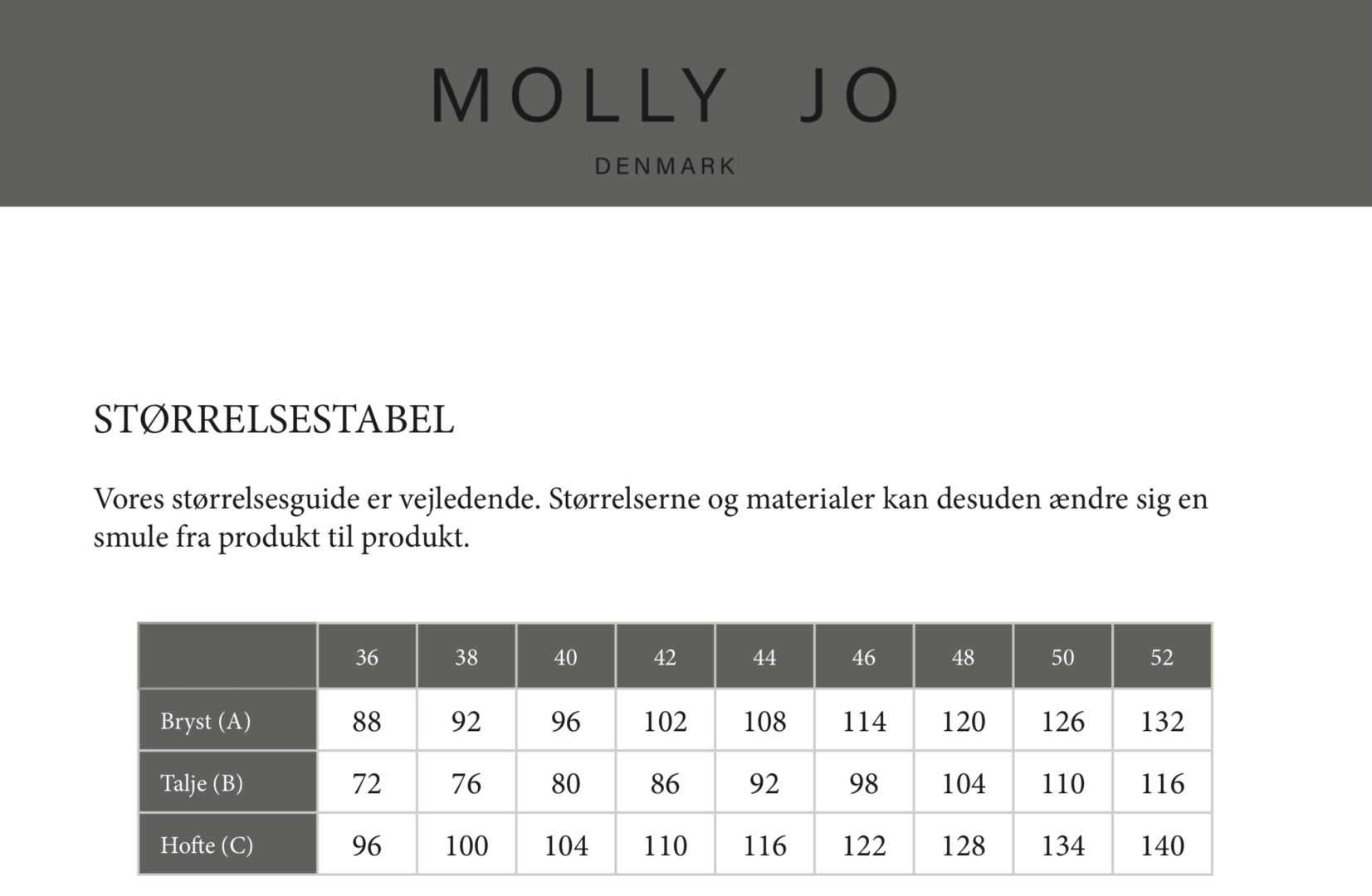 MOLLY JO
DENMARK

STØRRELSESTABEL

Vores størrelsesguide er vejledende. Størrelserne og materialer kan desuden ændre sig en smule fra produkt til produkt.

| | 36 | 38 | 40 | 42 | 44 | 46 | 48 | 50 | 52 |
|---|---|---|---|---|---|---|---|---|---|
| Bryst (A) | 88 | 92 | 96 | 102 | 108 | 114 | 120 | 126 | 132 |
| Talje (B) | 72 | 76 | 80 | 86 | 92 | 98 | 104 | 110 | 116 |
| Hofte (C) | 96 | 100 | 104 | 110 | 116 | 122 | 128 | 134 | 140 |